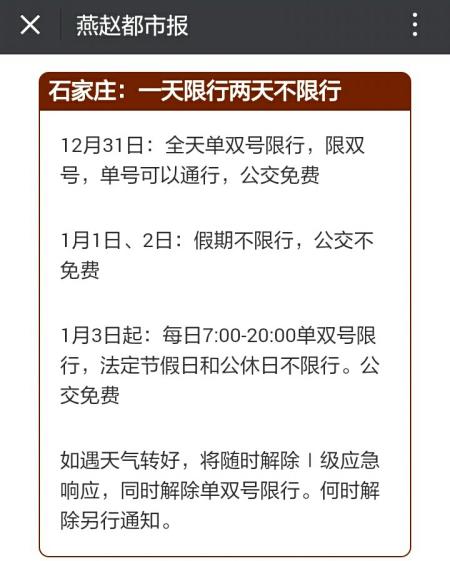 燕赵都市报

石家庄：一天限行两天不限行

12月31日：全天单双号限行，限双号，单号可以通行，公交免费

1月1日、2日：假期不限行，公交不免费

1月3日起：每日7:00-20:00单双号限行，法定节假日和公休日不限行。公交免费

如遇天气转好，将随时解除Ⅰ级应急响应，同时解除单双号限行。何时解除另行通知。